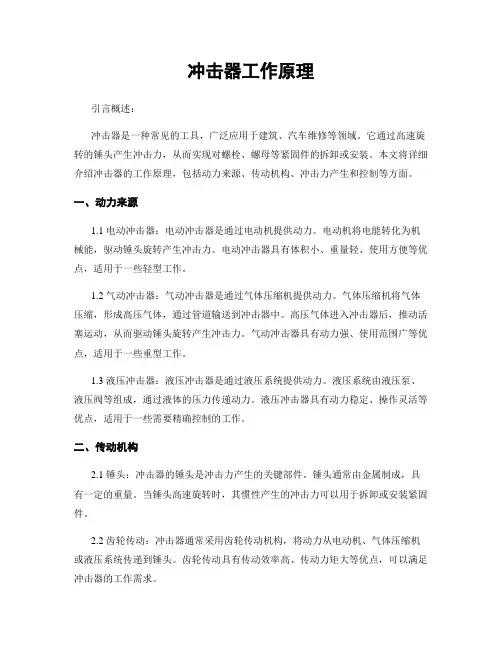 冲击器工作原理

引言概述：

冲击器是一种常见的工具，广泛应用于建筑、汽车维修等领域。它通过高速旋转的锤头产生冲击力，从而实现对螺栓、螺母等紧固件的拆卸或安装。本文将详细介绍冲击器的工作原理，包括动力来源、传动机构、冲击力产生和控制等方面。

一、动力来源

1.1 电动冲击器：电动冲击器是通过电动机提供动力。电动机将电能转化为机械能，驱动锤头旋转产生冲击力。电动冲击器具有体积小、重量轻、使用方便等优点，适用于一些轻型工作。

1.2 气动冲击器：气动冲击器是通过气体压缩机提供动力。气体压缩机将气体压缩，形成高压气体，通过管道输送到冲击器中。高压气体进入冲击器后，推动活塞运动，从而驱动锤头旋转产生冲击力。气动冲击器具有动力强、使用范围广等优点，适用于一些重型工作。

1.3 液压冲击器：液压冲击器是通过液压系统提供动力。液压系统由液压泵、液压阀等组成，通过液体的压力传递动力。液压冲击器具有动力稳定、操作灵活等优点，适用于一些需要精确控制的工作。

二、传动机构

2.1 锤头：冲击器的锤头是冲击力产生的关键部件。锤头通常由金属制成，具有一定的重量。当锤头高速旋转时，其惯性产生的冲击力可以用于拆卸或安装紧固件。

2.2 齿轮传动：冲击器通常采用齿轮传动机构，将动力从电动机、气体压缩机或液压系统传递到锤头。齿轮传动具有传动效率高、传动力矩大等优点，可以满足冲击器的工作需求。